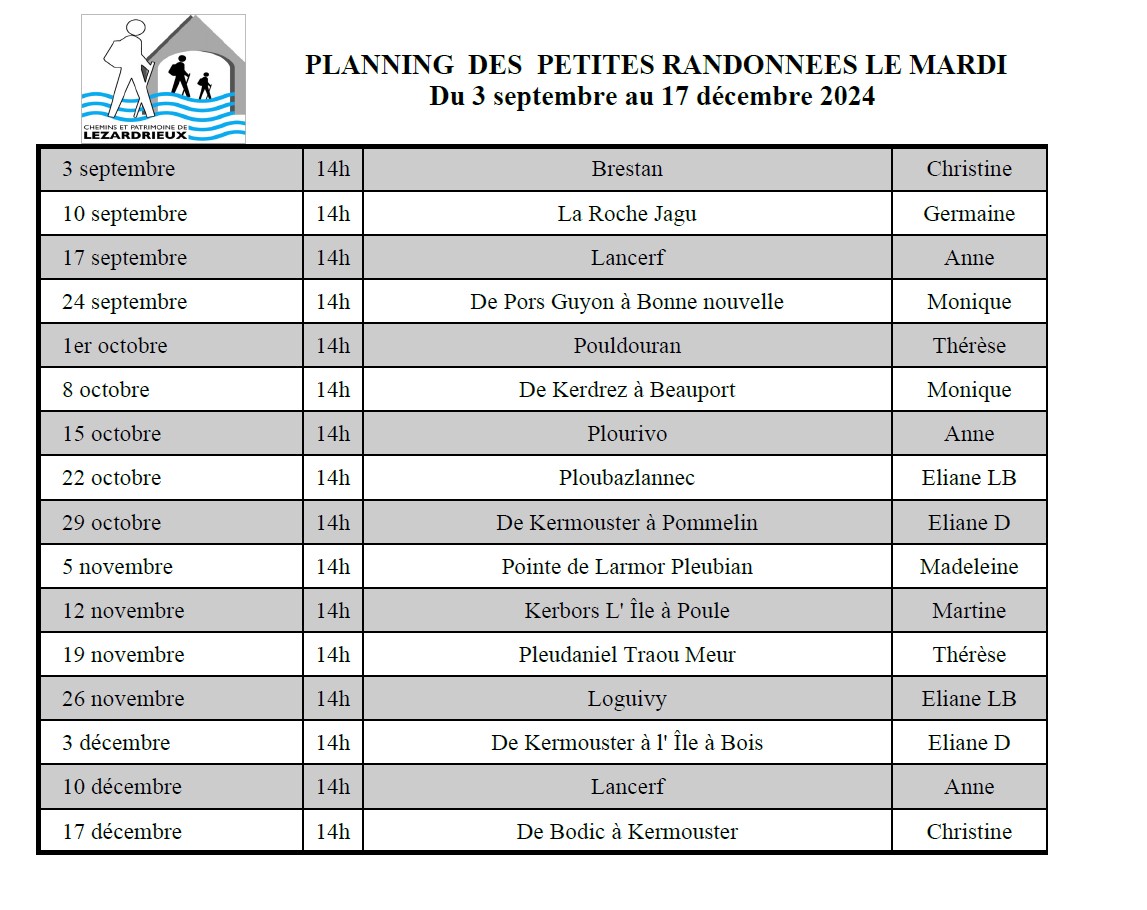 CHEMINS ET PATRIMOINE DE LEZARDRIEUX

PLANNING DES PETITES RANDONNEES LE MARDI
Du 3 septembre au 17 décembre 2024

| 3 septembre | 14h | Brestan | Christine |
|---|---|---|---|
| 10 septembre | 14h | La Roche Jagu | Germaine |
| 17 septembre | 14h | Lancerf | Anne |
| 24 septembre | 14h | De Pors Guyon à Bonne nouvelle | Monique |
| 1er octobre | 14h | Pouldouran | Thérèse |
| 8 octobre | 14h | De Kerdrez à Beauport | Monique |
| 15 octobre | 14h | Plourivo | Anne |
| 22 octobre | 14h | Ploubazlannec | Eliane LB |
| 29 octobre | 14h | De Kermouster à Pommelin | Eliane D |
| 5 novembre | 14h | Pointe de Larmor Pleubian | Madeleine |
| 12 novembre | 14h | Kerbors L' Île à Poule | Martine |
| 19 novembre | 14h | Pleudaniel Traou Meur | Thérèse |
| 26 novembre | 14h | Loguivy | Eliane LB |
| 3 décembre | 14h | De Kermouster à l' Île à Bois | Eliane D |
| 10 décembre | 14h | Lancerf | Anne |
| 17 décembre | 14h | De Bodic à Kermouster | Christine |